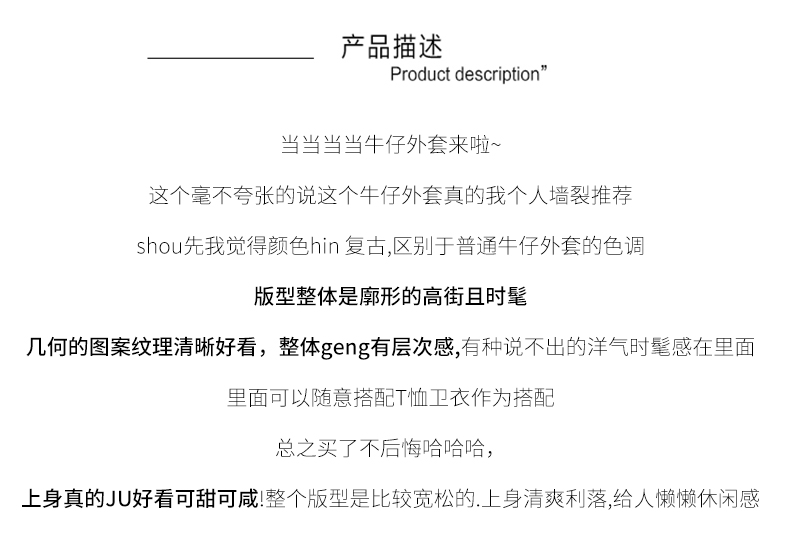 产品描述
Product description”

当当当当牛仔外套来啦~

这个毫不夸张的说这个牛仔外套真的我个人墙裂推荐

shou先我觉得颜色hin 复古,区别于普通牛仔外套的色调

版型整体是廓形的高街且时髦

几何的图案纹理清晰好看，整体geng有层次感,有种说不出的洋气时髦感在里面

里面可以随意搭配T恤卫衣作为搭配

总之买了不后悔哈哈哈，

上身真的JU好看可甜可咸!整个版型是比较宽松的.上身清爽利落,给人懒懒休闲感